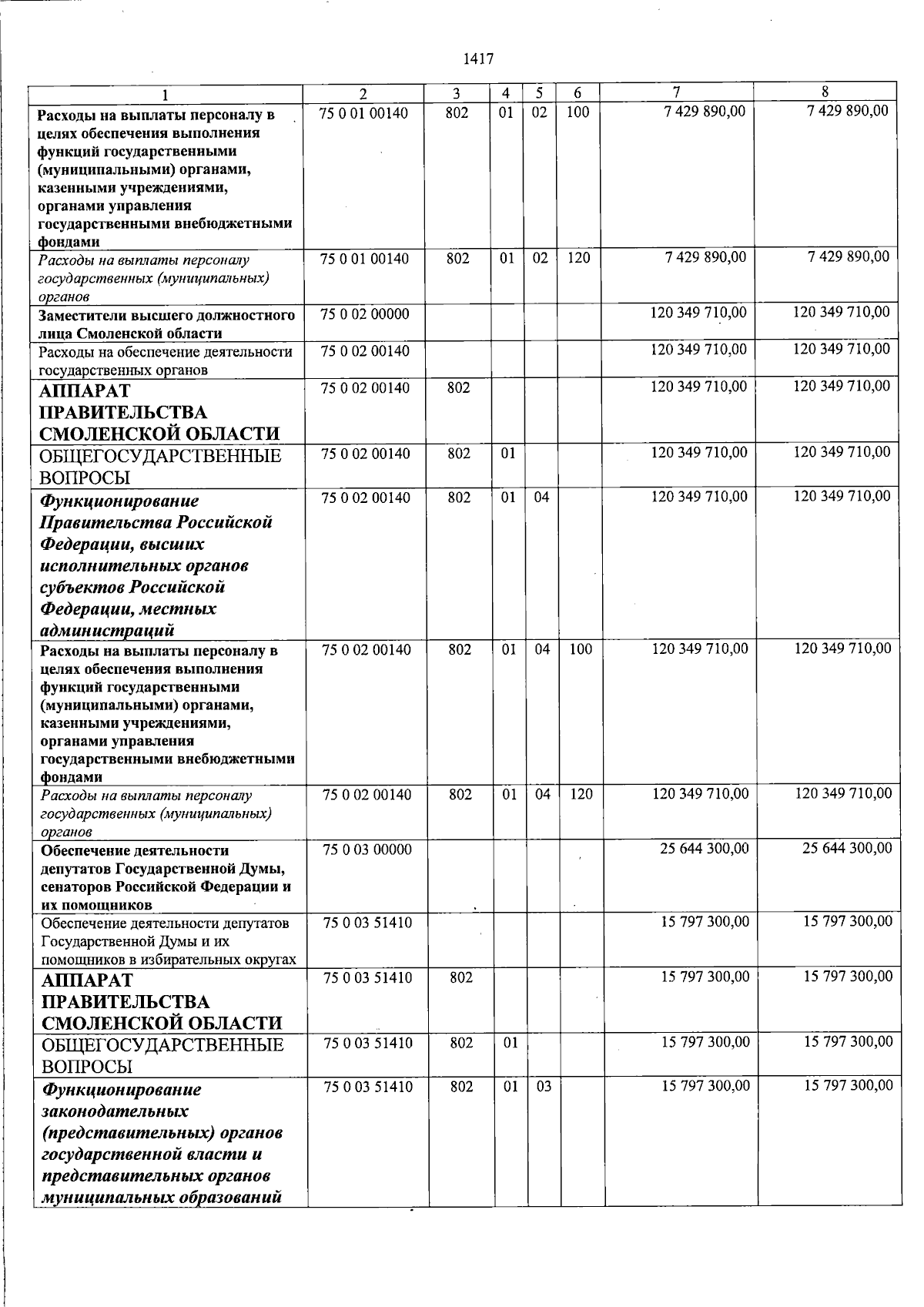 1417

| 1 | 2 | 3 | 4 | 5 | 6 | 7 | 8 |
|---|---|---|---|---|---|---|---|
| Расходы на выплаты персоналу в целях обеспечения выполнения функций государственными (муниципальными) органами, казенными учреждениями, органами управления государственными внебюджетными фондами | 75 0 01 00140 | 802 | 01 | 02 | 100 | 7 429 890,00 | 7 429 890,00 |
| Расходы на выплаты персоналу государственных (муниципальных) органов | 75 0 01 00140 | 802 | 01 | 02 | 120 | 7 429 890,00 | 7 429 890,00 |
| Заместители высшего должностного лица Смоленской области | 75 0 02 00000 | | | | | 120 349 710,00 | 120 349 710,00 |
| Расходы на обеспечение деятельности государственных органов | 75 0 02 00140 | | | | | 120 349 710,00 | 120 349 710,00 |
| АППАРАТ ПРАВИТЕЛЬСТВА СМОЛЕНСКОЙ ОБЛАСТИ | 75 0 02 00140 | 802 | | | | 120 349 710,00 | 120 349 710,00 |
| ОБЩЕГОСУДАРСТВЕННЫЕ ВОПРОСЫ | 75 0 02 00140 | 802 | 01 | | | 120 349 710,00 | 120 349 710,00 |
| Функционирование Правительства Российской Федерации, высших исполнительных органов субъектов Российской Федерации, местных администраций | 75 0 02 00140 | 802 | 01 | 04 | | 120 349 710,00 | 120 349 710,00 |
| Расходы на выплаты персоналу в целях обеспечения выполнения функций государственными (муниципальными) органами, казенными учреждениями, органами управления государственными внебюджетными фондами | 75 0 02 00140 | 802 | 01 | 04 | 100 | 120 349 710,00 | 120 349 710,00 |
| Расходы на выплаты персоналу государственных (муниципальных) органов | 75 0 02 00140 | 802 | 01 | 04 | 120 | 120 349 710,00 | 120 349 710,00 |
| Обеспечение деятельности депутатов Государственной Думы, сенаторов Российской Федерации и их помощников | 75 0 03 00000 | | | | | 25 644 300,00 | 25 644 300,00 |
| Обеспечение деятельности депутатов Государственной Думы и их помощников в избирательных округах | 75 0 03 51410 | | | | | 15 797 300,00 | 15 797 300,00 |
| АППАРАТ ПРАВИТЕЛЬСТВА СМОЛЕНСКОЙ ОБЛАСТИ | 75 0 03 51410 | 802 | | | | 15 797 300,00 | 15 797 300,00 |
| ОБЩЕГОСУДАРСТВЕННЫЕ ВОПРОСЫ | 75 0 03 51410 | 802 | 01 | | | 15 797 300,00 | 15 797 300,00 |
| Функционирование законодательных (представительных) органов государственной власти и представительных органов муниципальных образований | 75 0 03 51410 | 802 | 01 | 03 | | 15 797 300,00 | 15 797 300,00 |